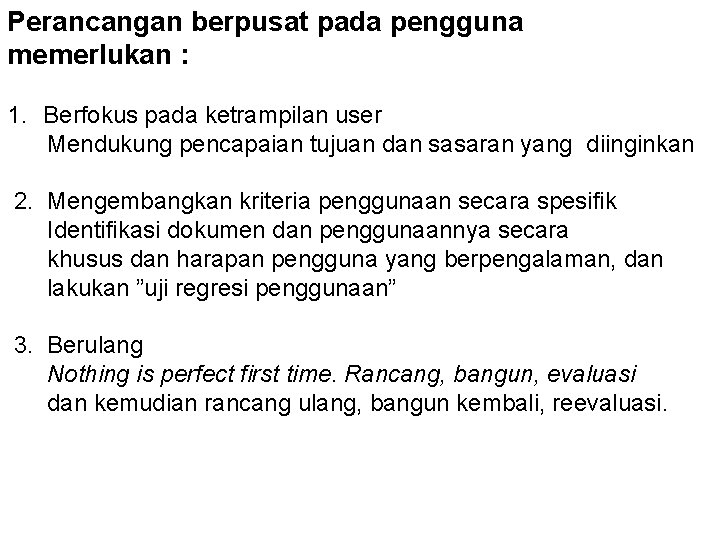 Perancangan berpusat pada pengguna memerlukan :

1. Berfokus pada ketrampilan user
Mendukung pencapaian tujuan dan sasaran yang diinginkan

2. Mengembangkan kriteria penggunaan secara spesifik
Identifikasi dokumen dan penggunaannya secara khusus dan harapan pengguna yang berpengalaman, dan lakukan "uji regresi penggunaan"

3. Berulang
Nothing is perfect first time. Rancang, bangun, evaluasi dan kemudian rancang ulang, bangun kembali, reevaluasi.